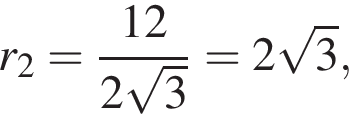 $r_2 = \frac{12}{2\sqrt{3}} = 2\sqrt{3},$